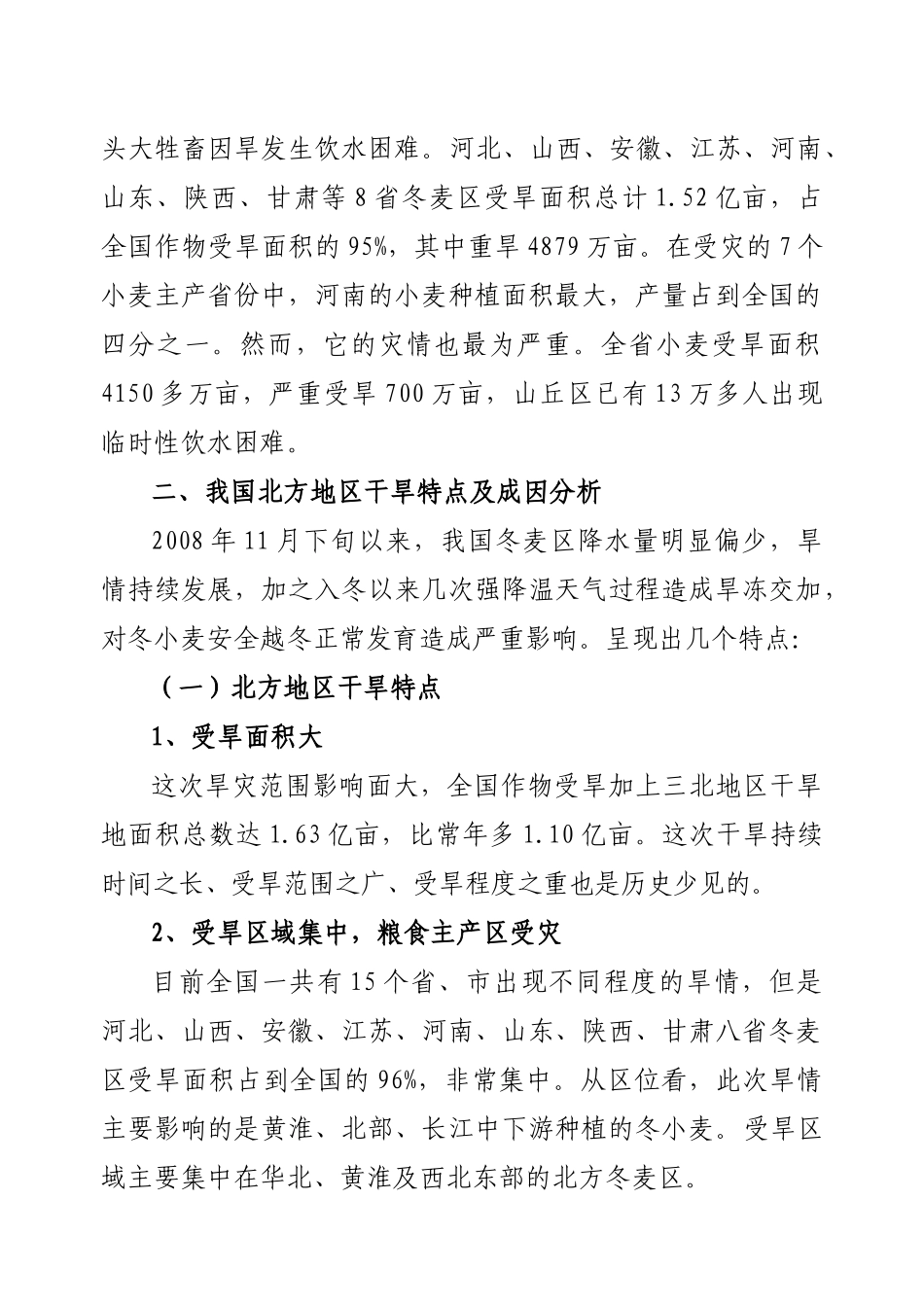 头大牲畜因旱发生饮水困难。河北、山西、安徽、江苏、河南、山东、陕西、甘肃等 8 省冬麦区受旱面积总计 1.52 亿亩，占全国作物受旱面积的 95%，其中重旱 4879 万亩。在受灾的 7 个小麦主产省份中，河南的小麦种植面积最大，产量占到全国的四分之一。然而，它的灾情也最为严重。全省小麦受旱面积 4150 多万亩，严重受旱 700 万亩，山丘区已有 13 万多人出现临时性饮水困难。

二、我国北方地区干旱特点及成因分析

2008 年 11 月下旬以来，我国冬麦区降水量明显偏少，旱情持续发展，加之入冬以来几次强降温天气过程造成旱冻交加，对冬小麦安全越冬正常发育造成严重影响。呈现出几个特点:

（一）北方地区干旱特点

1、受旱面积大

这次旱灾范围影响面大，全国作物受旱加上三北地区干旱地面积总数达 1.63 亿亩，比常年多 1.10 亿亩。这次干旱持续时间之长、受旱范围之广、受旱程度之重也是历史少见的。

2、受旱区域集中，粮食主产区受灾

目前全国一共有 15 个省、市出现不同程度的旱情，但是河北、山西、安徽、江苏、河南、山东、陕西、甘肃八省冬麦区受旱面积占到全国的 96%，非常集中。从区位看，此次旱情主要影响的是黄淮、北部、长江中下游种植的冬小麦。受旱区域主要集中在华北、黄淮及西北东部的北方冬麦区。